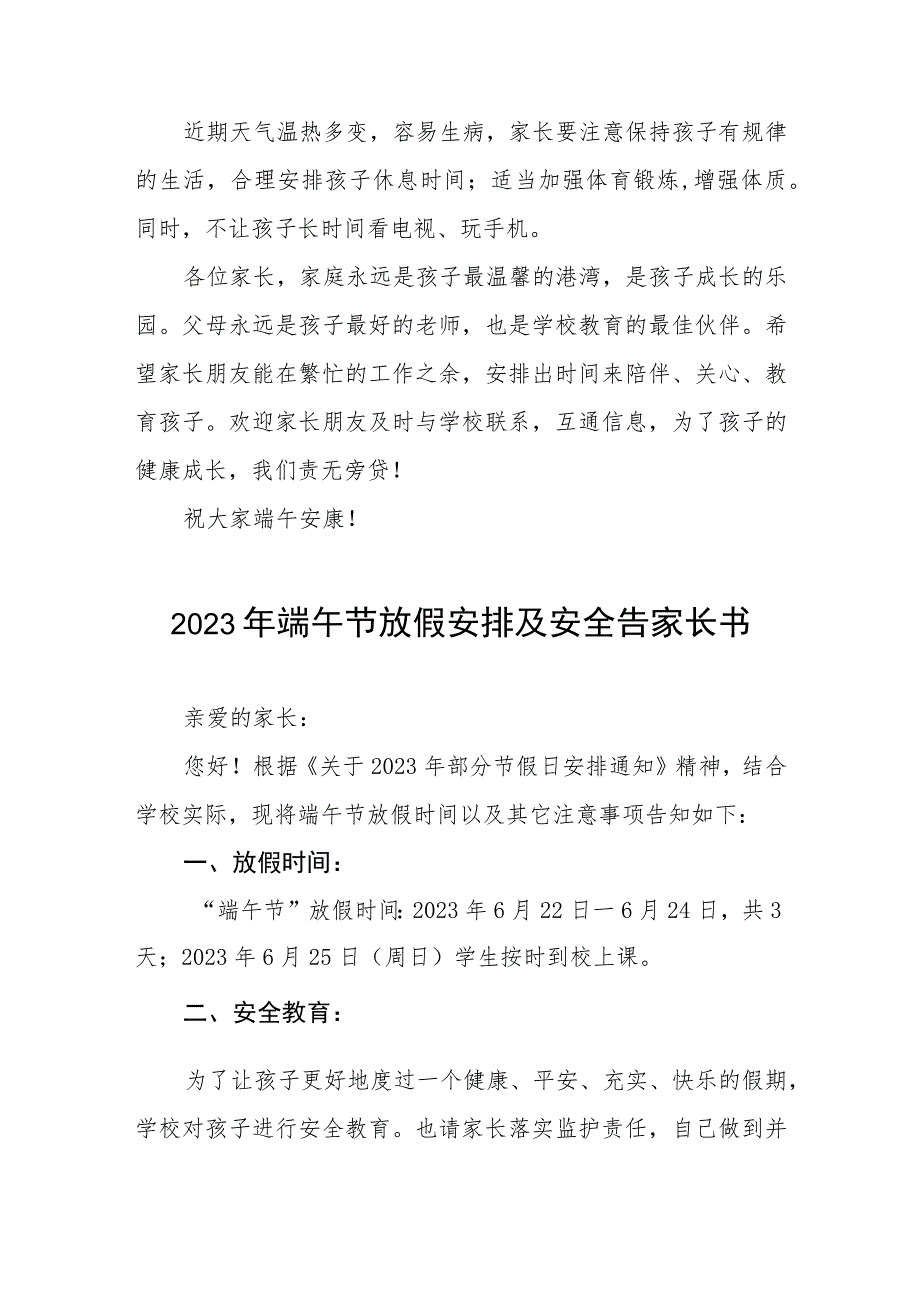 近期天气温热多变，容易生病，家长要注意保持孩子有规律的生活，合理安排孩子休息时间；适当加强体育锻炼，增强体质。同时，不让孩子长时间看电视、玩手机。

各位家长，家庭永远是孩子最温馨的港湾，是孩子成长的乐园。父母永远是孩子最好的老师，也是学校教育的最佳伙伴。希望家长朋友能在繁忙的工作之余，安排出时间来陪伴、关心、教育孩子。欢迎家长朋友及时与学校联系，互通信息，为了孩子的健康成长，我们责无旁贷！

祝大家端午安康！

2023年端午节放假安排及安全告家长书

亲爱的家长：

您好！根据《关于2023年部分节假日安排通知》精神，结合学校实际，现将端午节放假时间以及其它注意事项告知如下：

一、放假时间：

“端午节”放假时间：2023年6月22日一6月24日，共3天；2023年6月25日（周日）学生按时到校上课。

二、安全教育：

为了让孩子更好地度过一个健康、平安、充实、快乐的假期，学校对孩子进行安全教育。也请家长落实监护责任，自己做到并